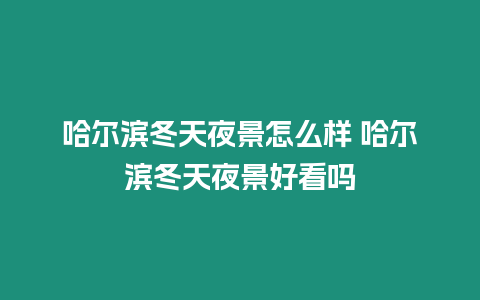 哈尔滨冬天夜景怎么样 哈尔滨冬天夜景好看吗